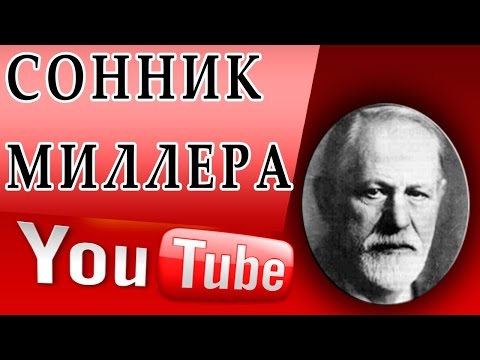 СОННИК
МИЛЛЕРА
YouTube